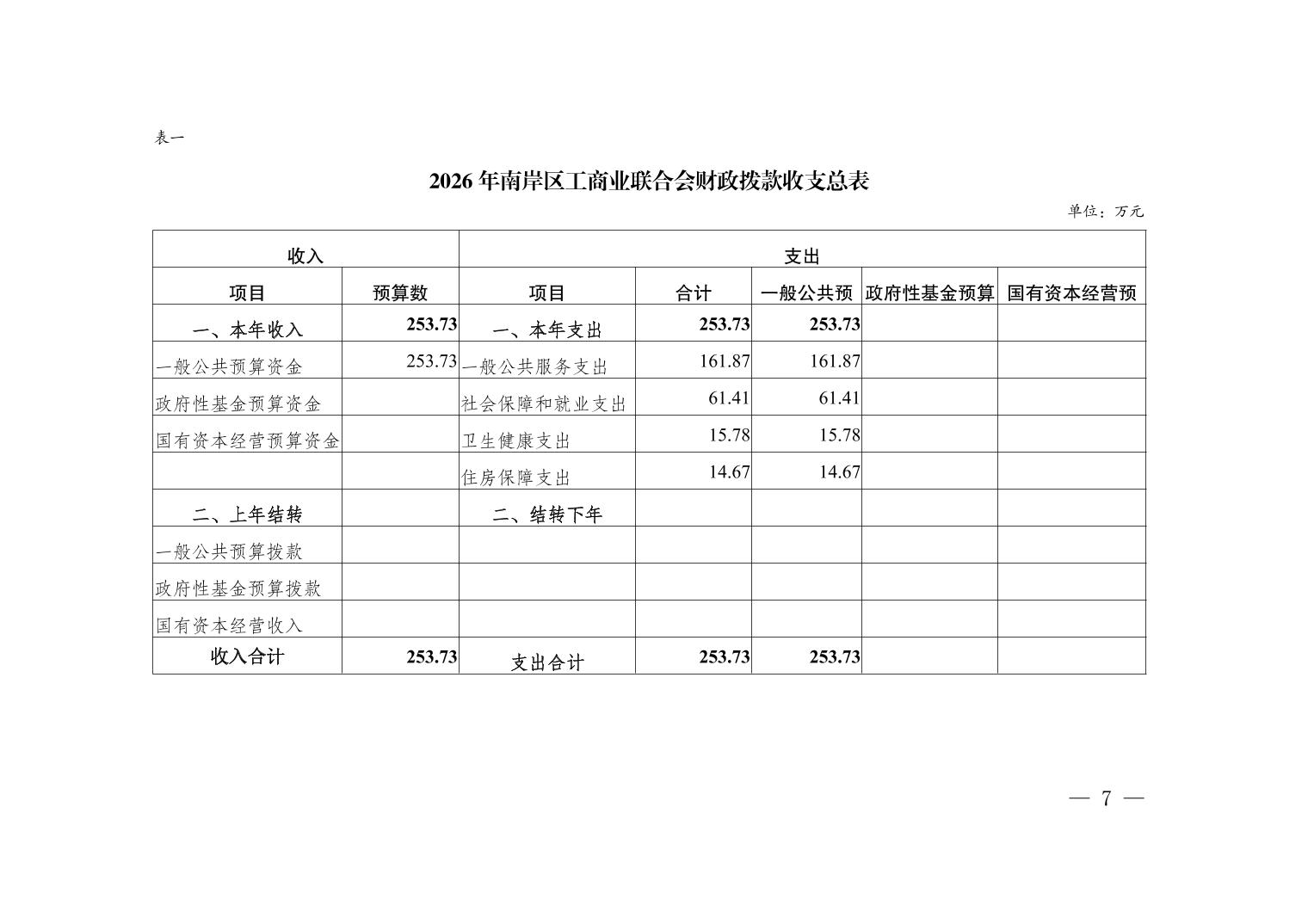 表一

2026 年南岸区工商业联合会财政拨款收支总表

单位：万元

| 收入 | | 支出 | | | | |
|---|---|---|---|---|---|---|
| 项目 | 预算数 | 项目 | 合计 | 一般公共预 | 政府性基金预算 | 国有资本经营预 |
| 一、本年收入 | 253.73 | 一、本年支出 | 253.73 | 253.73 | | |
| 一般公共预算资金 | 253.73 | 一般公共服务支出 | 161.87 | 161.87 | | |
| 政府性基金预算资金 | | 社会保障和就业支出 | 61.41 | 61.41 | | |
| 国有资本经营预算资金 | | 卫生健康支出 | 15.78 | 15.78 | | |
| | | 住房保障支出 | 14.67 | 14.67 | | |
| 二、上年结转 | | 二、结转下年 | | | | |
| 一般公共预算拨款 | | | | | | |
| 政府性基金预算拨款 | | | | | | |
| 国有资本经营收入 | | | | | | |
| 收入合计 | 253.73 | 支出合计 | 253.73 | 253.73 | | |

— 7 —